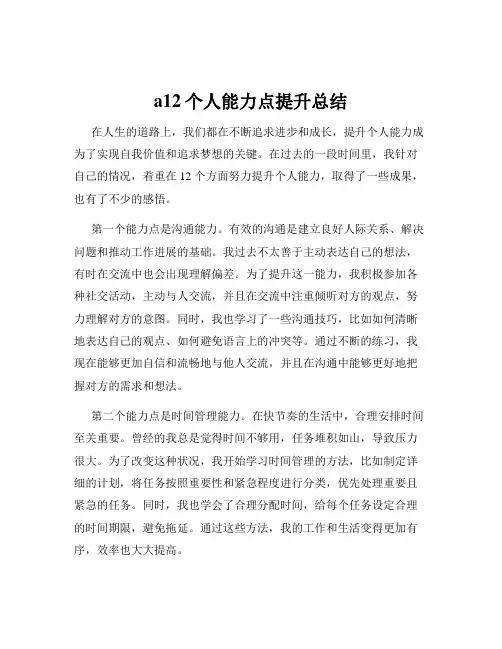 a12 个人能力点提升总结

在人生的道路上，我们都在不断追求进步和成长，提升个人能力成为了实现自我价值和追求梦想的关键。在过去的一段时间里，我针对自己的情况，着重在 12 个方面努力提升个人能力，取得了一些成果，也有了不少的感悟。

第一个能力点是沟通能力。有效的沟通是建立良好人际关系、解决问题和推动工作进展的基础。我过去不太善于主动表达自己的想法，有时在交流中也会出现理解偏差。为了提升这一能力，我积极参加各种社交活动，主动与人交流，并且在交流中注重倾听对方的观点，努力理解对方的意图。同时，我也学习了一些沟通技巧，比如如何清晰地表达自己的观点、如何避免语言上的冲突等。通过不断的练习，我现在能够更加自信和流畅地与他人交流，并且在沟通中能够更好地把握对方的需求和想法。

第二个能力点是时间管理能力。在快节奏的生活中，合理安排时间至关重要。曾经的我总是觉得时间不够用，任务堆积如山，导致压力很大。为了改变这种状况，我开始学习时间管理的方法，比如制定详细的计划，将任务按照重要性和紧急程度进行分类，优先处理重要且紧急的任务。同时，我也学会了合理分配时间，给每个任务设定合理的时间期限，避免拖延。通过这些方法，我的工作和生活变得更加有序，效率也大大提高。